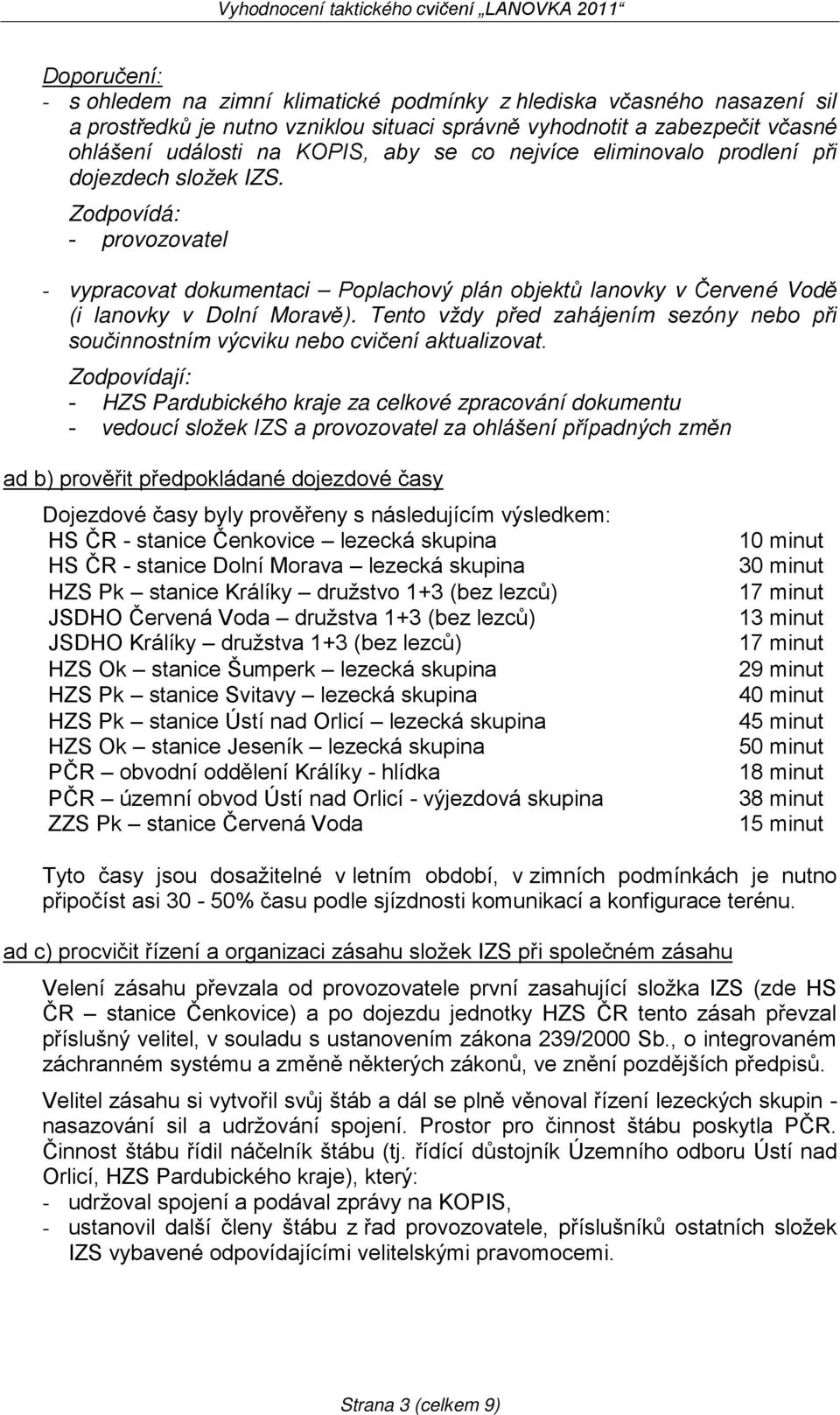 Vyhodnocení taktického cvičení „LANOVKA 2011“

Doporučení:
- s ohledem na zimní klimatické podmínky z hlediska včasného nasazení sil a prostředků je nutno vzniklou situaci správně vyhodnotit a zabezpečit včasné ohlášení události na KOPIS, aby se co nejvíce eliminovalo prodlení při dojezdech složek IZS.
Zodpovídá:
- provozovatel

- vypracovat dokumentaci – Poplachový plán objektů lanovky v Červené Vodě (i lanovky v Dolní Moravě). Tento vždy před zahájením sezóny nebo při součinnostním výcviku nebo cvičení aktualizovat.
Zodpovídají:
- HZS Pardubického kraje za celkové zpracování dokumentu
- vedoucí složek IZS a provozovatel za ohlášení případných změn

ad b) prověřit předpokládané dojezdové časy

Dojezdové časy byly prověřeny s následujícím výsledkem:
| | |
|---|---|
| HS ČR - stanice Čenkovice – lezecká skupina | 10 minut |
| HS ČR - stanice Dolní Morava – lezecká skupina | 30 minut |
| HZS Pk – stanice Králíky – družstvo 1+3 (bez lezců) | 17 minut |
| JSDHO Červená Voda – družstva 1+3 (bez lezců) | 13 minut |
| JSDHO Králíky – družstva 1+3 (bez lezců) | 17 minut |
| HZS Ok – stanice Šumperk – lezecká skupina | 29 minut |
| HZS Pk – stanice Svitavy – lezecká skupina | 40 minut |
| HZS Pk – stanice Ústí nad Orlicí – lezecká skupina | 45 minut |
| HZS Ok – stanice Jeseník – lezecká skupina | 50 minut |
| PČR – obvodní oddělení Králíky - hlídka | 18 minut |
| PČR – územní obvod Ústí nad Orlicí - výjezdová skupina | 38 minut |
| ZZS Pk – stanice Červená Voda | 15 minut |

Tyto časy jsou dosažitelné v letním období, v zimních podmínkách je nutno připočíst asi 30 - 50% času podle sjízdnosti komunikací a konfigurace terénu.

ad c) procvičit řízení a organizaci zásahu složek IZS při společném zásahu

Velení zásahu převzala od provozovatele první zasahující složka IZS (zde HS ČR – stanice Čenkovice) a po dojezdu jednotky HZS ČR tento zásah převzal příslušný velitel, v souladu s ustanovením zákona 239/2000 Sb., o integrovaném záchranném systému a změně některých zákonů, ve znění pozdějších předpisů.

Velitel zásahu si vytvořil svůj štáb a dál se plně věnoval řízení lezeckých skupin - nasazování sil a udržování spojení. Prostor pro činnost štábu poskytla PČR. Činnost štábu řídil náčelník štábu (tj. řídící důstojník Územního odboru Ústí nad Orlicí, HZS Pardubického kraje), který:
- udržoval spojení a podával zprávy na KOPIS,
- ustanovil další členy štábu z řad provozovatele, příslušníků ostatních složek IZS vybavené odpovídajícími velitelskými pravomocemi.

Strana 3 (celkem 9)